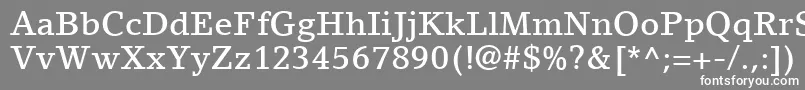 AaBbCcDdEeFfGgHhIiJjKkLlMmNnOoPpQqRrSsTtUu
VvWwXxYyZz1234567890(!@#$%?&[*^;=+-/.,:])
fontsforyou.com